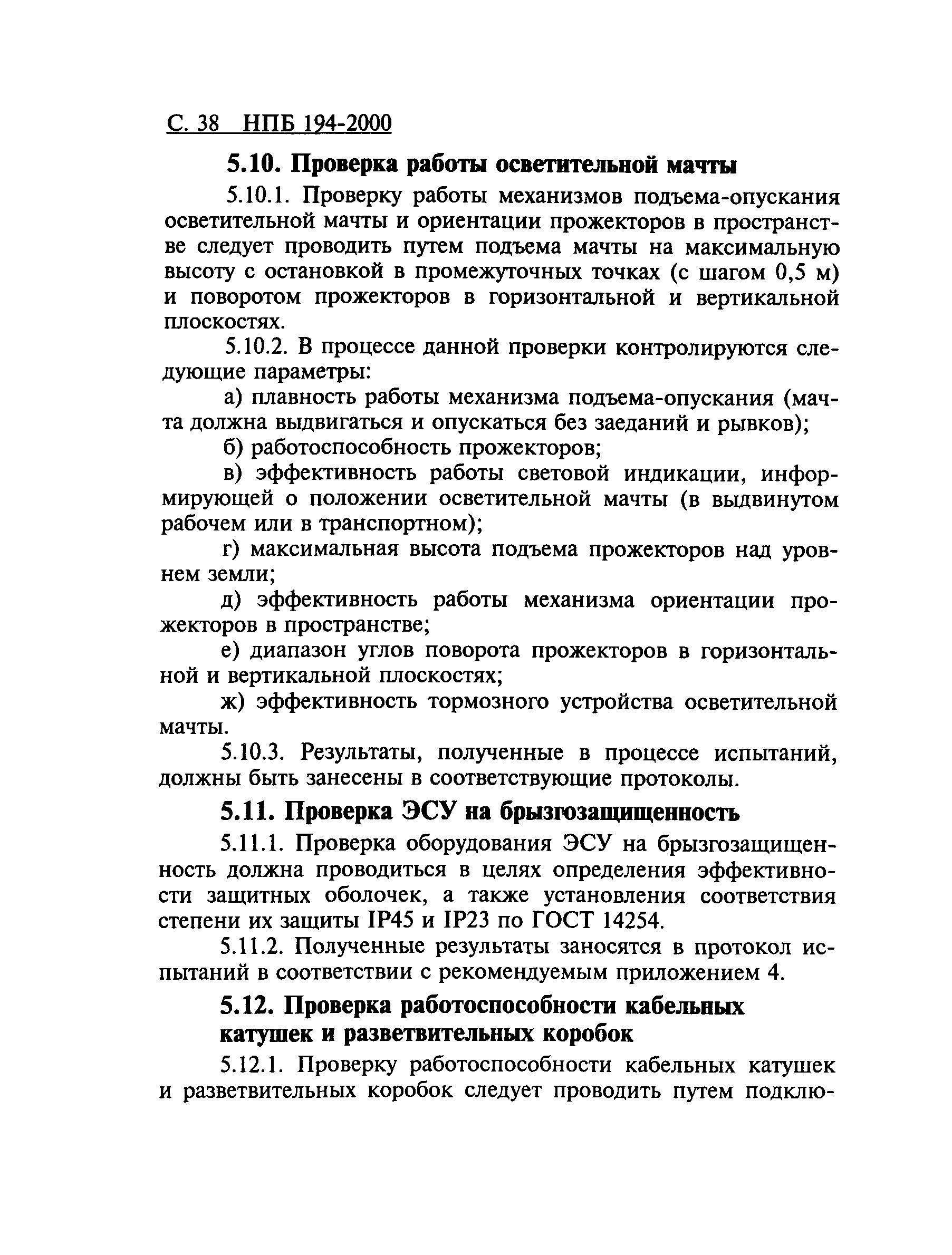 С. 38 НПБ 194-2000

5.10. Проверка работы осветительной мачты

5.10.1. Проверку работы механизмов подъема-опускания осветительной мачты и ориентации прожекторов в пространстве следует проводить путем подъема мачты на максимальную высоту с остановкой в промежуточных точках (с шагом 0,5 м) и поворотом прожекторов в горизонтальной и вертикальной плоскостях.

5.10.2. В процессе данной проверки контролируются следующие параметры:

а) плавность работы механизма подъема-опускания (мачта должна выдвигаться и опускаться без заеданий и рывков);

б) работоспособность прожекторов;

в) эффективность работы световой индикации, информирующей о положении осветительной мачты (в выдвинутом рабочем или в транспортном);

г) максимальная высота подъема прожекторов над уровнем земли;

д) эффективность работы механизма ориентации прожекторов в пространстве;

е) диапазон углов поворота прожекторов в горизонтальной и вертикальной плоскостях;

ж) эффективность тормозного устройства осветительной мачты.

5.10.3. Результаты, полученные в процессе испытаний, должны быть занесены в соответствующие протоколы.

5.11. Проверка ЭСУ на брызгозащищенность

5.11.1. Проверка оборудования ЭСУ на брызгозащищенность должна проводиться в целях определения эффективности защитных оболочек, а также установления соответствия степени их защиты IP45 и IP23 по ГОСТ 14254.

5.11.2. Полученные результаты заносятся в протокол испытаний в соответствии с рекомендуемым приложением 4.

5.12. Проверка работоспособности кабельных катушек и разветвительных коробок

5.12.1. Проверку работоспособности кабельных катушек и разветвительных коробок следует проводить путем подклю-